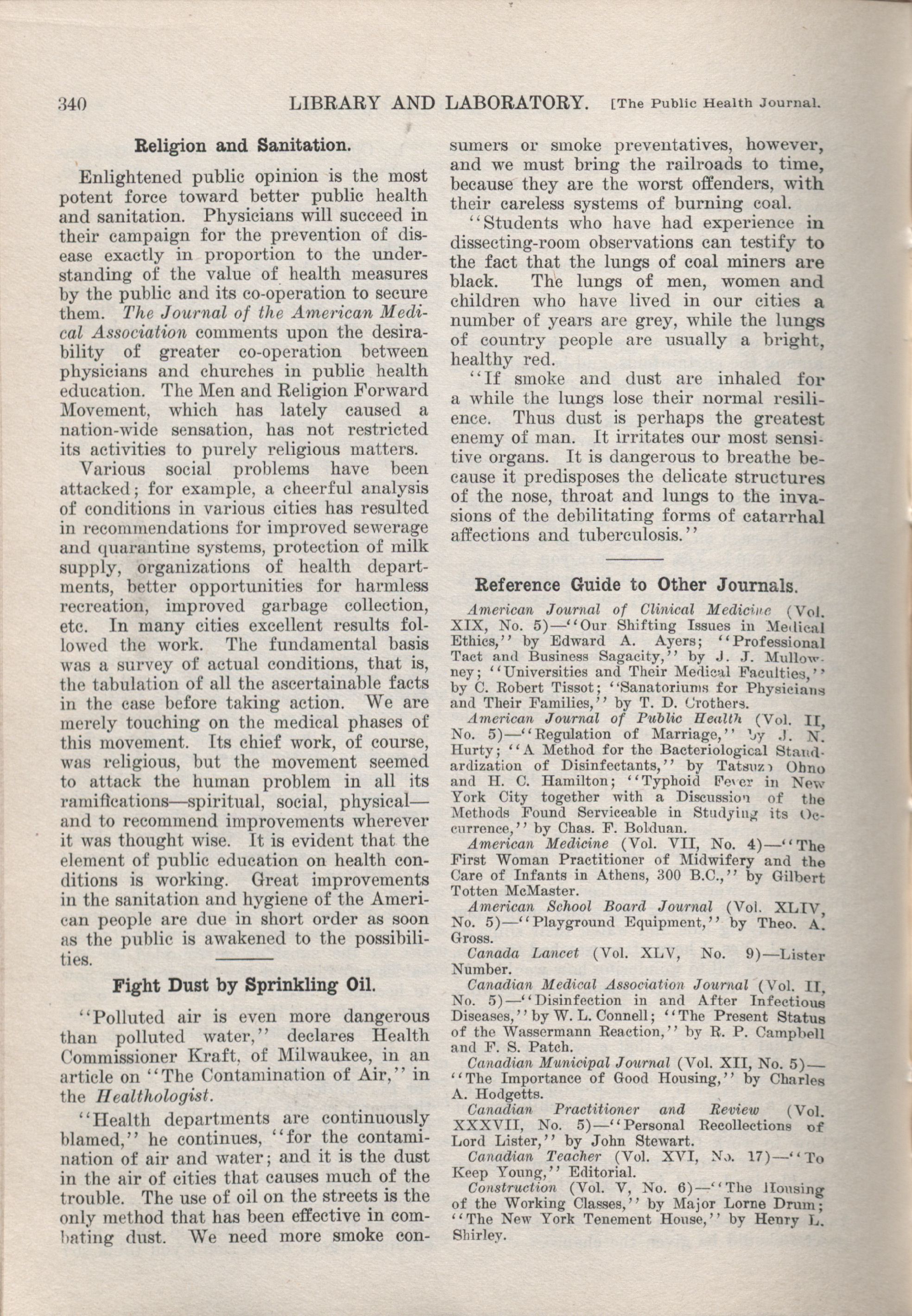 340 LIBRARY AND LABORATORY. [The Public Health Journal.

Religion and Sanitation.

Enlightened public opinion is the most potent force toward better public health and sanitation. Physicians will succeed in their campaign for the prevention of disease exactly in proportion to the understanding of the value of health measures by the public and its co-operation to secure them. The Journal of the American Medical Association comments upon the desirability of greater co-operation between physicians and churches in public health education. The Men and Religion Forward Movement, which has lately caused a nation-wide sensation, has not restricted its activities to purely religious matters.

Various social problems have been attacked; for example, a cheerful analysis of conditions in various cities has resulted in recommendations for improved sewerage and quarantine systems, protection of milk supply, organizations of health departments, better opportunities for harmless recreation, improved garbage collection, etc. In many cities excellent results followed the work. The fundamental basis was a survey of actual conditions, that is, the tabulation of all the ascertainable facts in the case before taking action. We are merely touching on the medical phases of this movement. Its chief work, of course, was religious, but the movement seemed to attack the human problem in all its ramifications—spiritual, social, physical—and to recommend improvements wherever it was thought wise. It is evident that the element of public education on health conditions is working. Great improvements in the sanitation and hygiene of the American people are due in short order as soon as the public is awakened to the possibilities.

Fight Dust by Sprinkling Oil.

"Polluted air is even more dangerous than polluted water," declares Health Commissioner Kraft, of Milwaukee, in an article on "The Contamination of Air," in the Healthologist.

"Health departments are continuously blamed," he continues, "for the contamination of air and water; and it is the dust in the air of cities that causes much of the trouble. The use of oil on the streets is the only method that has been effective in combating dust. We need more smoke consumers or smoke preventatives, however, and we must bring the railroads to time, because they are the worst offenders, with their careless systems of burning coal.

"Students who have had experience in dissecting-room observations can testify to the fact that the lungs of coal miners are black. The lungs of men, women and children who have lived in our cities a number of years are grey, while the lungs of country people are usually a bright, healthy red.

"If smoke and dust are inhaled for a while the lungs lose their normal resilience. Thus dust is perhaps the greatest enemy of man. It irritates our most sensitive organs. It is dangerous to breathe because it predisposes the delicate structures of the nose, throat and lungs to the invasions of the debilitating forms of catarrhal affections and tuberculosis."

Reference Guide to Other Journals.

American Journal of Clinical Medicine (Vol. XIX, No. 5)—"Our Shifting Issues in Medical Ethics," by Edward A. Ayers; "Professional Tact and Business Sagacity," by J. J. Mullowney; "Universities and Their Medical Faculties," by C. Robert Tissot; "Sanatoriums for Physicians and Their Families," by T. D. Crothers.

American Journal of Public Health (Vol. II, No. 5)—"Regulation of Marriage," by J. N. Hurty; "A Method for the Bacteriological Standardization of Disinfectants," by Tatsuzo Ohno and H. C. Hamilton; "Typhoid Fever in New York City together with a Discussion of the Methods Found Serviceable in Studying its Occurrence," by Chas. F. Bolduan.

American Medicine (Vol. VII, No. 4)—"The First Woman Practitioner of Midwifery and the Care of Infants in Athens, 300 B.C.," by Gilbert Totten McMaster.

American School Board Journal (Vol. XLIV, No. 5)—"Playground Equipment," by Theo. A. Gross.

Canada Lancet (Vol. XLV, No. 9)—Lister Number.

Canadian Medical Association Journal (Vol. II, No. 5)—"Disinfection in and After Infectious Diseases," by W. L. Connell; "The Present Status of the Wassermann Reaction," by R. P. Campbell and F. S. Patch.

Canadian Municipal Journal (Vol. XII, No. 5)—"The Importance of Good Housing," by Charles A. Hodgetts.

Canadian Practitioner and Review (Vol. XXXVII, No. 5)—"Personal Recollections of Lord Lister," by John Stewart.

Canadian Teacher (Vol. XVI, No. 17)—"To Keep Young," Editorial.

Construction (Vol. V, No. 6)—"The Housing of the Working Classes," by Major Lorne Drum; "The New York Tenement House," by Henry L. Shirley.